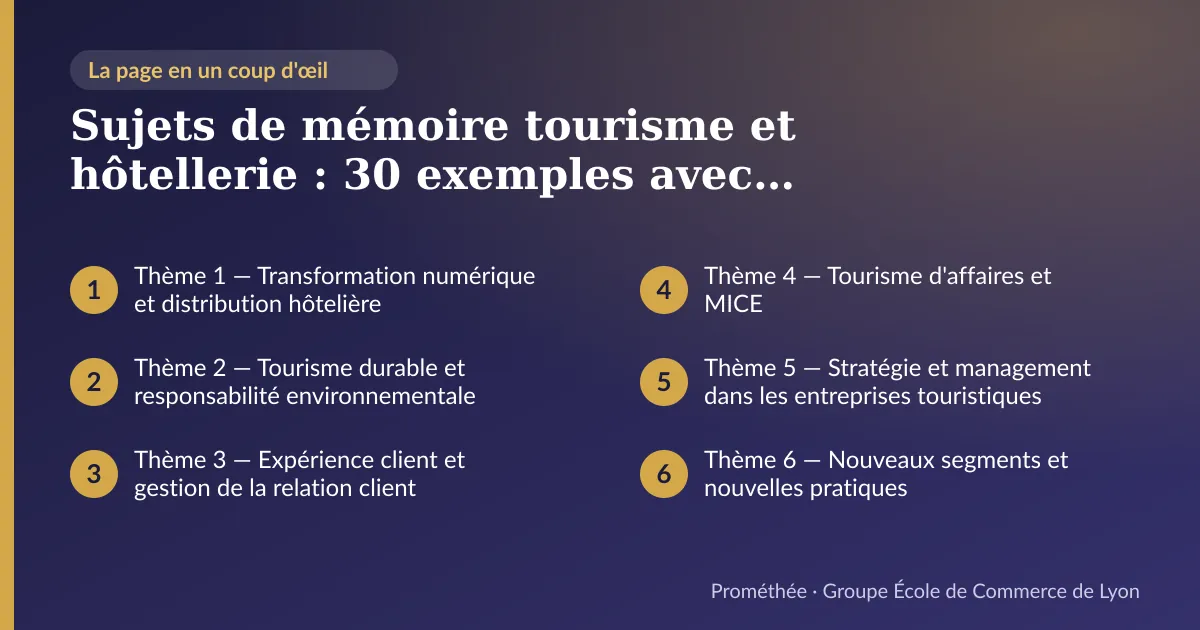 La page en un coup d'œil

Sujets de mémoire tourisme et hôtellerie : 30 exemples avec...

1 Thème 1 — Transformation numérique et distribution hôtelière

2 Thème 2 — Tourisme durable et responsabilité environnementale

3 Thème 3 — Expérience client et gestion de la relation client

4 Thème 4 — Tourisme d'affaires et MICE

5 Thème 5 — Stratégie et management dans les entreprises touristiques

6 Thème 6 — Nouveaux segments et nouvelles pratiques

Prométhée · Groupe École de Commerce de Lyon